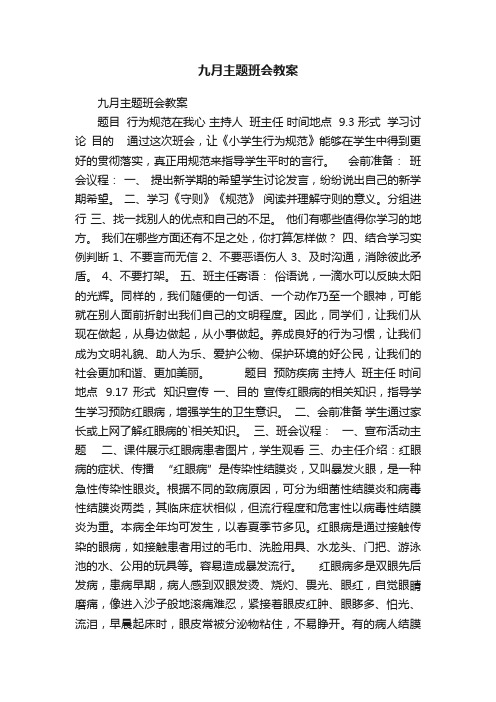 九月主题班会教案

九月主题班会教案

题目 行为规范在我心 主持人 班主任 时间地点 9.3 形式 学习讨论 目的 通过这次班会，让《小学生行为规范》能够在学生中得到更好的贯彻落实，真正用规范来指导学生平时的言行。 会前准备： 班会议程： 一、 提出新学期的希望学生讨论发言，纷纷说出自己的新学期希望。 二、学习《守则》《规范》 阅读并理解守则的意义。分组进行 三、找一找别人的优点和自己的不足。 他们有哪些值得你学习的地方。 我们在哪些方面还有不足之处，你打算怎样做？ 四、结合学习实例判断 1、不要言而无信 2、不要恶语伤人 3、及时沟通，消除彼此矛盾。 4、不要打架。 五、班主任寄语： 俗语说，一滴水可以反映太阳的光辉。同样的，我们随便的一句话、一个动作乃至一个眼神，可能就在别人面前折射出我们自己的文明程度。因此，同学们，让我们从现在做起，从身边做起，从小事做起。养成良好的行为习惯，让我们成为文明礼貌、助人为乐、爱护公物、保护环境的好公民，让我们的社会更加和谐、更加美丽。 题目 预防疾病 主持人 班主任 时间地点 9.17 形式 知识宣传 一、目的 宣传红眼病的相关知识，指导学生学习预防红眼病，增强学生的卫生意识。 二、会前准备 学生通过家长或上网了解红眼病的`相关知识。 三、班会议程： 一、宣布活动主题 二、课件展示红眼病患者图片，学生观看 三、办主任介绍：红眼病的症状、传播 “红眼病”是传染性结膜炎，又叫暴发火眼，是一种急性传染性眼炎。根据不同的致病原因，可分为细菌性结膜炎和病毒性结膜炎两类，其临床症状相似，但流行程度和危害性以病毒性结膜炎为重。本病全年均可发生，以春夏季节多见。红眼病是通过接触传染的眼病，如接触患者用过的毛巾、洗脸用具、水龙头、门把、游泳池的水、公用的玩具等。容易造成暴发流行。 红眼病多是双眼先后发病，患病早期，病人感到双眼发烫、烧灼、畏光、眼红，自觉眼睛磨痛，像进入沙子般地滚痛难忍，紧接着眼皮红肿、眼眵多、怕光、流泪，早晨起床时，眼皮常被分泌物粘住，不易睁开。有的病人结膜